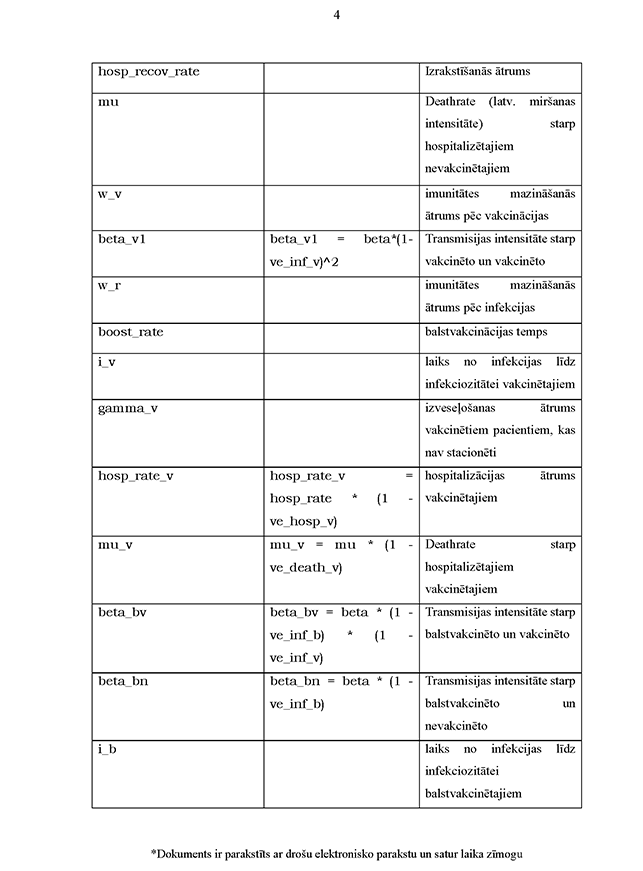 4

| | | |
|---|---|---|
| hosp_recov_rate | | Izrakstīšanās ātrums |
| mu | | Deathrate (latv. miršanas intensitāte) starp hospitalizētajiem nevakcinētajiem |
| w_v | | imunitātes mazināšanās ātrums pēc vakcinācijas |
| beta_v1 | beta_v1 = beta*(1-ve_inf_v)^2 | Transmisijas intensitāte starp vakcinēto un vakcinēto |
| w_r | | imunitātes mazināšanās ātrums pēc infekcijas |
| boost_rate | | balstvakcinācijas temps |
| i_v | | laiks no infekcijas līdz infekciozitātei vakcinētajiem |
| gamma_v | | izveseļošanas ātrums vakcinētiem pacientiem, kas nav stacionēti |
| hosp_rate_v | hosp_rate_v = hosp_rate * (1 - ve_hosp_v) | hospitalizācijas ātrums vakcinētajiem |
| mu_v | mu_v = mu * (1 - ve_death_v) | Deathrate starp hospitalizētajiem vakcinētajiem |
| beta_bv | beta_bv = beta * (1 - ve_inf_b) * (1 - ve_inf_v) | Transmisijas intensitāte starp balstvakcinēto un vakcinēto |
| beta_bn | beta_bn = beta * (1 - ve_inf_b) | Transmisijas intensitāte starp balstvakcinēto un nevakcinēto |
| i_b | | laiks no infekcijas līdz infekciozitātei balstvakcinētajiem |

*Dokuments ir parakstīts ar drošu elektronisko parakstu un satur laika zīmogu